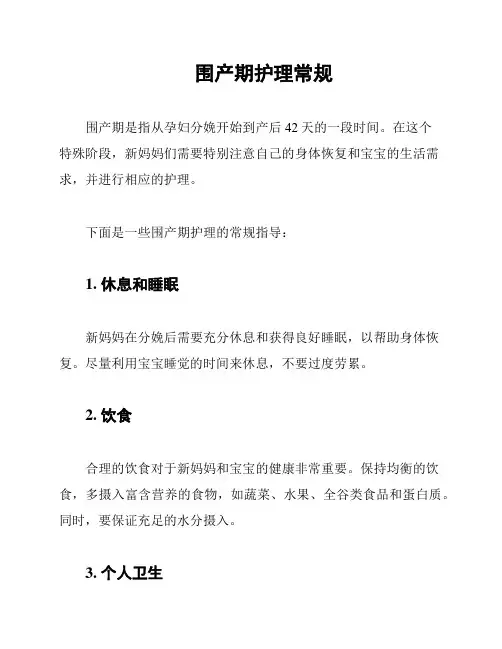 围产期护理常规

围产期是指从孕妇分娩开始到产后 42 天的一段时间。在这个特殊阶段，新妈妈们需要特别注意自己的身体恢复和宝宝的生活需求，并进行相应的护理。

下面是一些围产期护理的常规指导：

1. 休息和睡眠

新妈妈在分娩后需要充分休息和获得良好睡眠，以帮助身体恢复。尽量利用宝宝睡觉的时间来休息，不要过度劳累。

2. 饮食

合理的饮食对于新妈妈和宝宝的健康非常重要。保持均衡的饮食，多摄入富含营养的食物，如蔬菜、水果、全谷类食品和蛋白质。同时，要保证充足的水分摄入。

3. 个人卫生